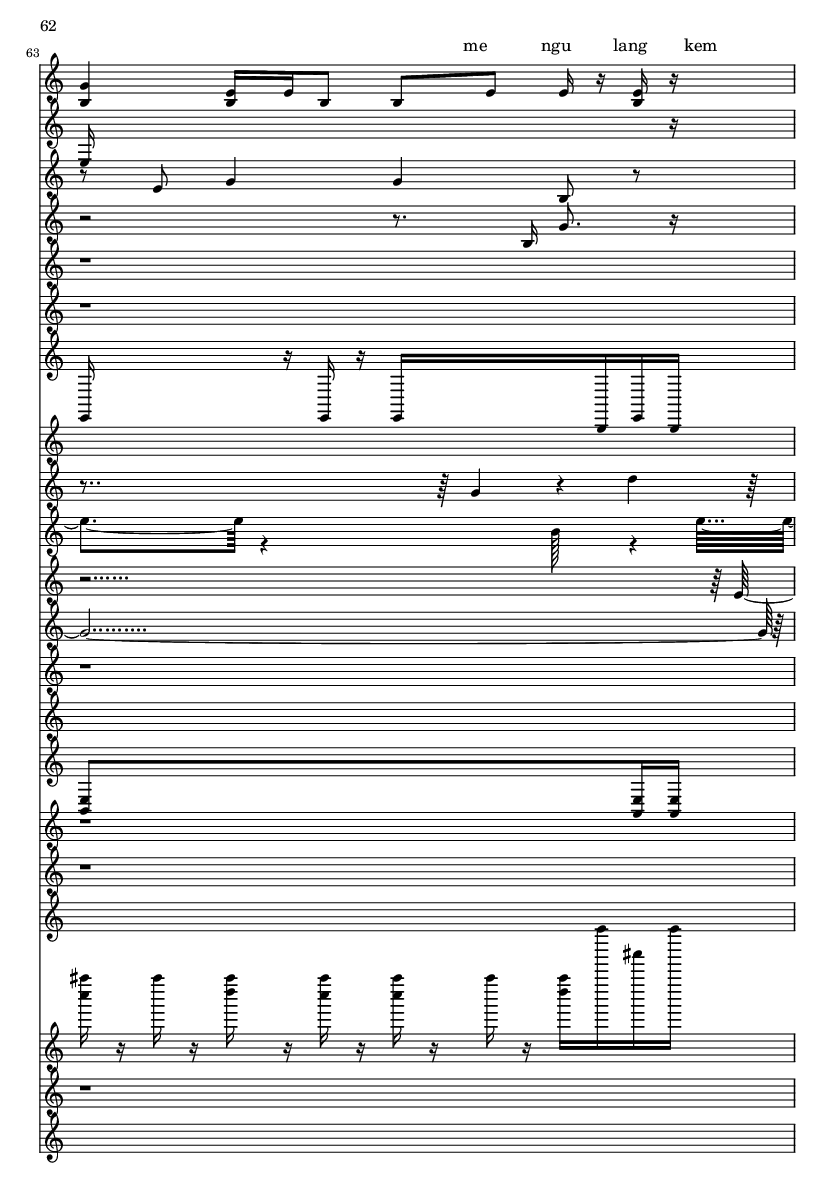 62

63

me ngu lang kem